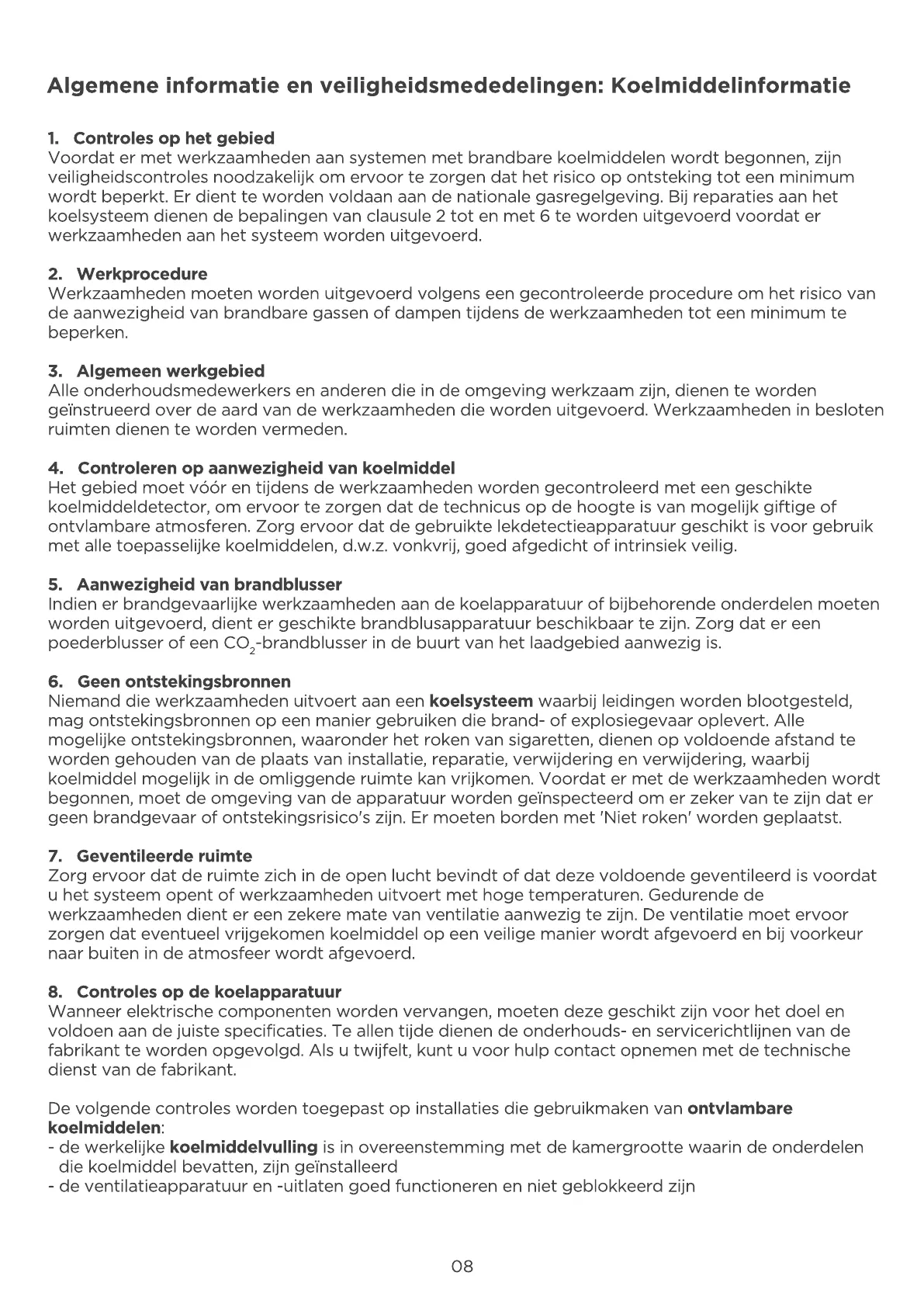 Algemene informatie en veiligheidsmededelingen: Koelmiddelinformatie

1. Controles op het gebied
Voordat er met werkzaamheden aan systemen met brandbare koelmiddelen wordt begonnen, zijn veiligheidscontroles noodzakelijk om ervoor te zorgen dat het risico op ontsteking tot een minimum wordt beperkt. Er dient te worden voldaan aan de nationale gasregelgeving. Bij reparaties aan het koelsysteem dienen de bepalingen van clausule 2 tot en met 6 te worden uitgevoerd voordat er werkzaamheden aan het systeem worden uitgevoerd.

2. Werkprocedure
Werkzaamheden moeten worden uitgevoerd volgens een gecontroleerde procedure om het risico van de aanwezigheid van brandbare gassen of dampen tijdens de werkzaamheden tot een minimum te beperken.

3. Algemeen werkgebied
Alle onderhoudsmedewerkers en anderen die in de omgeving werkzaam zijn, dienen te worden geïnstrueerd over de aard van de werkzaamheden die worden uitgevoerd. Werkzaamheden in besloten ruimten dienen te worden vermeden.

4. Controleren op aanwezigheid van koelmiddel
Het gebied moet vóór en tijdens de werkzaamheden worden gecontroleerd met een geschikte koelmiddeldetector, om ervoor te zorgen dat de technicus op de hoogte is van mogelijk giftige of ontvlambare atmosferen. Zorg ervoor dat de gebruikte lekdetectieapparatuur geschikt is voor gebruik met alle toepasselijke koelmiddelen, d.w.z. vonkvrij, goed afgedicht of intrinsiek veilig.

5. Aanwezigheid van brandblusser
Indien er brandgevaarlijke werkzaamheden aan de koelapparatuur of bijbehorende onderdelen moeten worden uitgevoerd, dient er geschikte brandblusapparatuur beschikbaar te zijn. Zorg dat er een poederblusser of een $CO_2$-brandblusser in de buurt van het laadgebied aanwezig is.

6. Geen ontstekingsbronnen
Niemand die werkzaamheden uitvoert aan een koelsysteem waarbij leidingen worden blootgesteld, mag ontstekingsbronnen op een manier gebruiken die brand- of explosiegevaar oplevert. Alle mogelijke ontstekingsbronnen, waaronder het roken van sigaretten, dienen op voldoende afstand te worden gehouden van de plaats van installatie, reparatie, verwijdering en verwijdering, waarbij koelmiddel mogelijk in de omliggende ruimte kan vrijkomen. Voordat er met de werkzaamheden wordt begonnen, moet de omgeving van de apparatuur worden geïnspecteerd om er zeker van te zijn dat er geen brandgevaar of ontstekingsrisico's zijn. Er moeten borden met 'Niet roken' worden geplaatst.

7. Geventileerde ruimte
Zorg ervoor dat de ruimte zich in de open lucht bevindt of dat deze voldoende geventileerd is voordat u het systeem opent of werkzaamheden uitvoert met hoge temperaturen. Gedurende de werkzaamheden dient er een zekere mate van ventilatie aanwezig te zijn. De ventilatie moet ervoor zorgen dat eventueel vrijgekomen koelmiddel op een veilige manier wordt afgevoerd en bij voorkeur naar buiten in de atmosfeer wordt afgevoerd.

8. Controles op de koelapparatuur
Wanneer elektrische componenten worden vervangen, moeten deze geschikt zijn voor het doel en voldoen aan de juiste specificaties. Te allen tijde dienen de onderhouds- en servicerichtlijnen van de fabrikant te worden opgevolgd. Als u twijfelt, kunt u voor hulp contact opnemen met de technische dienst van de fabrikant.

De volgende controles worden toegepast op installaties die gebruikmaken van ontvlambare koelmiddelen:
- de werkelijke koelmiddelvulling is in overeenstemming met de kamergrootte waarin de onderdelen die koelmiddel bevatten, zijn geïnstalleerd
- de ventilatieapparatuur en -uitlaten goed functioneren en niet geblokkeerd zijn

08